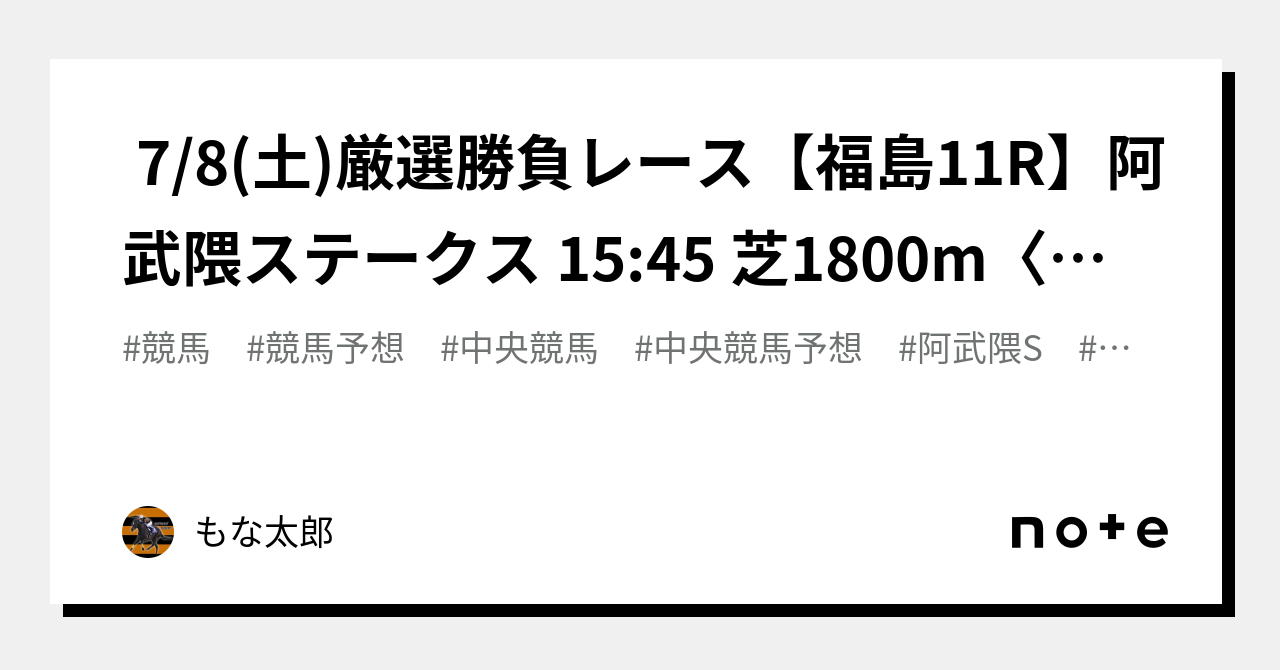 7/8(土)厳選勝負レース【福島11R】阿武隈ステークス 15:45 芝1800m〈…

#競馬　#競馬予想　#中央競馬　#中央競馬予想　#阿武隈S　#…

もな太郎

note